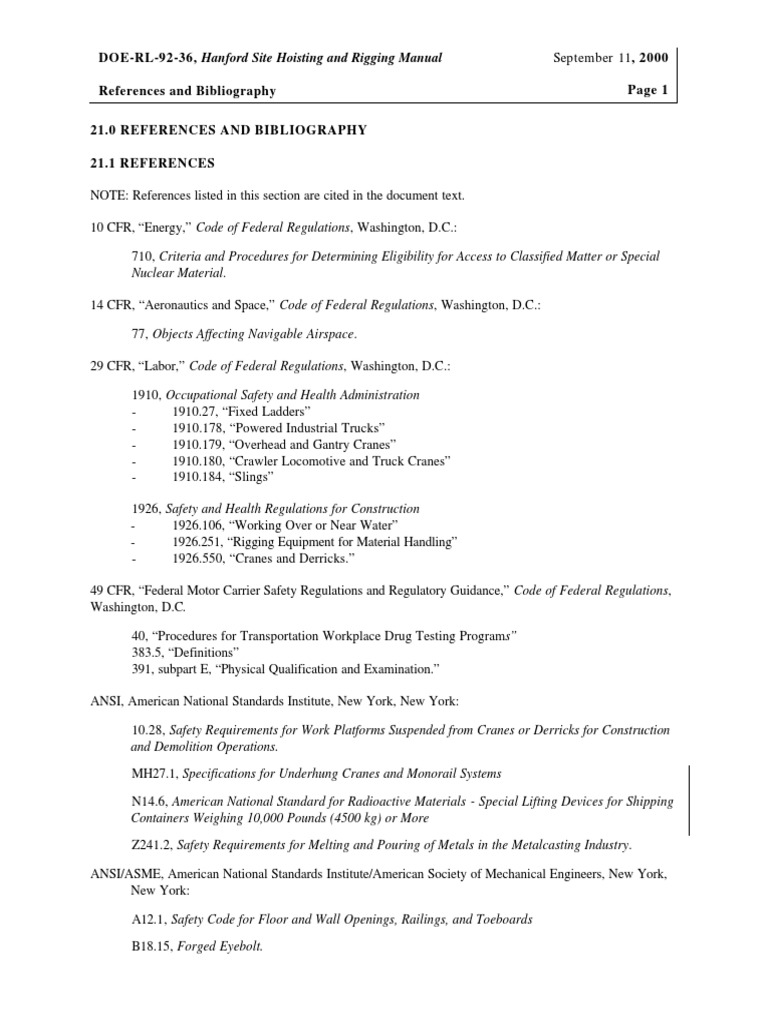 DOE-RL-92-36, Hanford Site Hoisting and Rigging Manual September 11, 2000

References and Bibliography Page 1

21.0 REFERENCES AND BIBLIOGRAPHY

21.1 REFERENCES

NOTE: References listed in this section are cited in the document text.

10 CFR, “Energy,” Code of Federal Regulations, Washington, D.C.:

710, Criteria and Procedures for Determining Eligibility for Access to Classified Matter or Special Nuclear Material.

14 CFR, “Aeronautics and Space,” Code of Federal Regulations, Washington, D.C.:

77, Objects Affecting Navigable Airspace.

29 CFR, “Labor,” Code of Federal Regulations, Washington, D.C.:

1910, Occupational Safety and Health Administration
- 1910.27, “Fixed Ladders”
- 1910.178, “Powered Industrial Trucks”
- 1910.179, “Overhead and Gantry Cranes”
- 1910.180, “Crawler Locomotive and Truck Cranes”
- 1910.184, “Slings”

1926, Safety and Health Regulations for Construction
- 1926.106, “Working Over or Near Water”
- 1926.251, “Rigging Equipment for Material Handling”
- 1926.550, “Cranes and Derricks.”

49 CFR, “Federal Motor Carrier Safety Regulations and Regulatory Guidance,” Code of Federal Regulations, Washington, D.C.

40, “Procedures for Transportation Workplace Drug Testing Programs”
383.5, “Definitions”
391, subpart E, “Physical Qualification and Examination.”

ANSI, American National Standards Institute, New York, New York:

10.28, Safety Requirements for Work Platforms Suspended from Cranes or Derricks for Construction and Demolition Operations.

MH27.1, Specifications for Underhung Cranes and Monorail Systems

N14.6, American National Standard for Radioactive Materials - Special Lifting Devices for Shipping Containers Weighing 10,000 Pounds (4500 kg) or More

Z241.2, Safety Requirements for Melting and Pouring of Metals in the Metalcasting Industry.

ANSI/ASME, American National Standards Institute/American Society of Mechanical Engineers, New York, New York:

A12.1, Safety Code for Floor and Wall Openings, Railings, and Toeboards

B18.15, Forged Eyebolt.